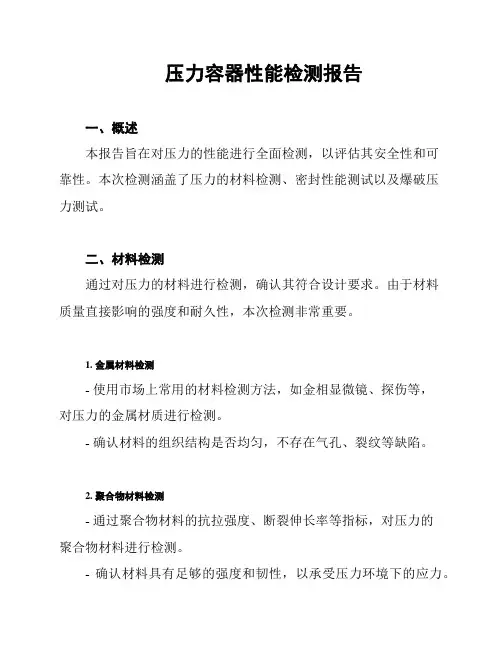 压力容器性能检测报告

一、概述

本报告旨在对压力的性能进行全面检测，以评估其安全性和可靠性。本次检测涵盖了压力的材料检测、密封性能测试以及爆破压力测试。

二、材料检测

通过对压力的材料进行检测，确认其符合设计要求。由于材料质量直接影响的强度和耐久性，本次检测非常重要。

1. 金属材料检测

- 使用市场上常用的材料检测方法，如金相显微镜、探伤等，对压力的金属材质进行检测。

- 确认材料的组织结构是否均匀，不存在气孔、裂纹等缺陷。

2. 聚合物材料检测

- 通过聚合物材料的抗拉强度、断裂伸长率等指标，对压力的聚合物材料进行检测。

- 确认材料具有足够的强度和韧性，以承受压力环境下的应力。